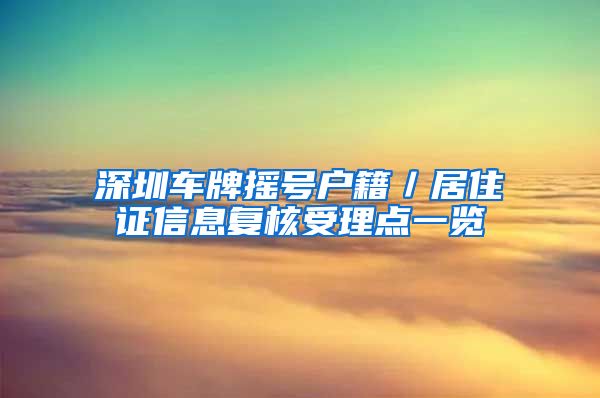 深圳车牌摇号户籍／居住证信息复核受理点一览